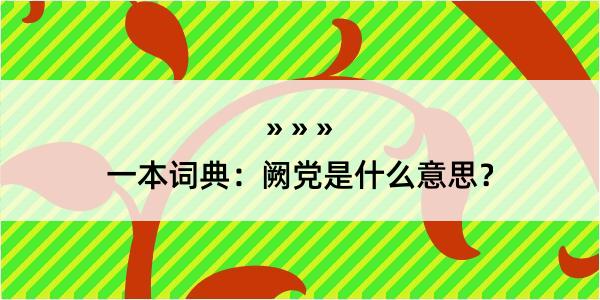 » » »

一本词典：阙党是什么意思？